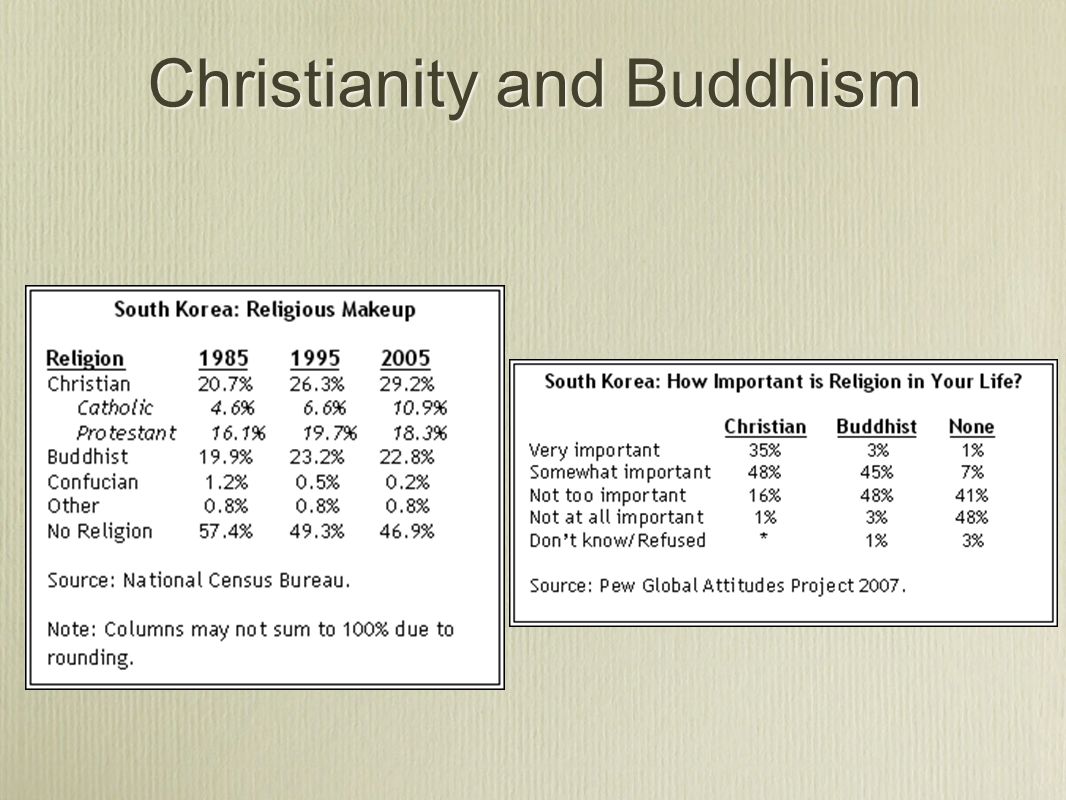 Christianity and Buddhism

South Korea: Religious Makeup

| Religion | 1985 | 1995 | 2005 |
|---|---|---|---|
| Christian | 20.7% | 26.3% | 29.2% |
| Catholic | 4.6% | 6.6% | 10.9% |
| Protestant | 16.1% | 19.7% | 18.3% |
| Buddhist | 19.9% | 23.2% | 22.8% |
| Confucian | 1.2% | 0.5% | 0.2% |
| Other | 0.8% | 0.8% | 0.8% |
| No Religion | 57.4% | 49.3% | 46.9% |

Source: National Census Bureau.

Note: Columns may not sum to 100% due to rounding.

South Korea: How Important is Religion in Your Life?

| | Christian | Buddhist | None |
|---|---|---|---|
| Very important | 35% | 3% | 1% |
| Somewhat important | 48% | 45% | 7% |
| Not too important | 16% | 48% | 41% |
| Not at all important | 1% | 3% | 48% |
| Don't know/Refused | * | 1% | 3% |

Source: Pew Global Attitudes Project 2007.